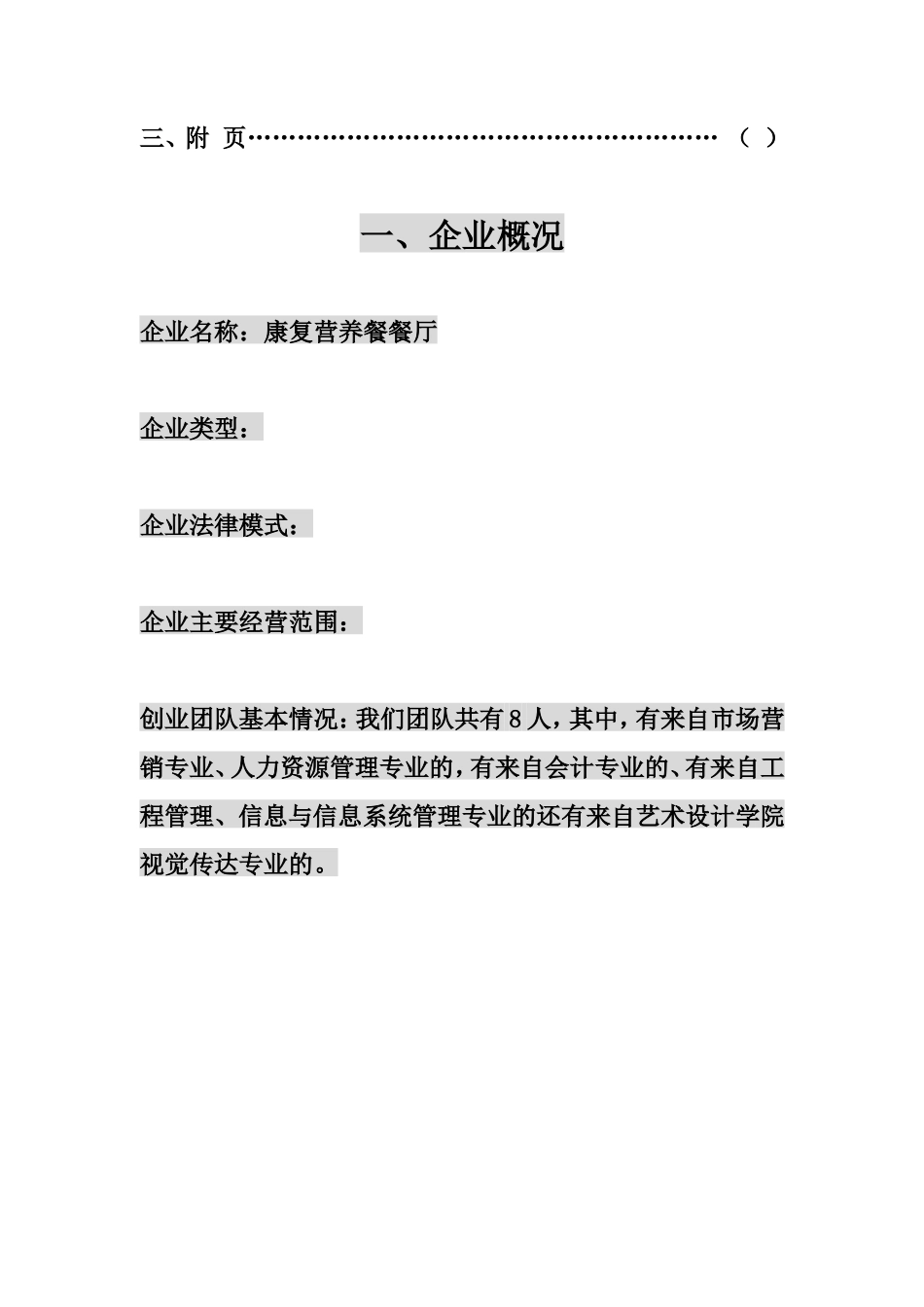 三、附 页………………………………………………… （ ）

一、企业概况

企业名称：康复营养餐餐厅

企业类型：

企业法律模式：

企业主要经营范围：

创业团队基本情况：我们团队共有8人，其中，有来自市场营销专业、人力资源管理专业的，有来自会计专业的、有来自工程管理、信息与信息系统管理专业的还有来自艺术设计学院视觉传达专业的。